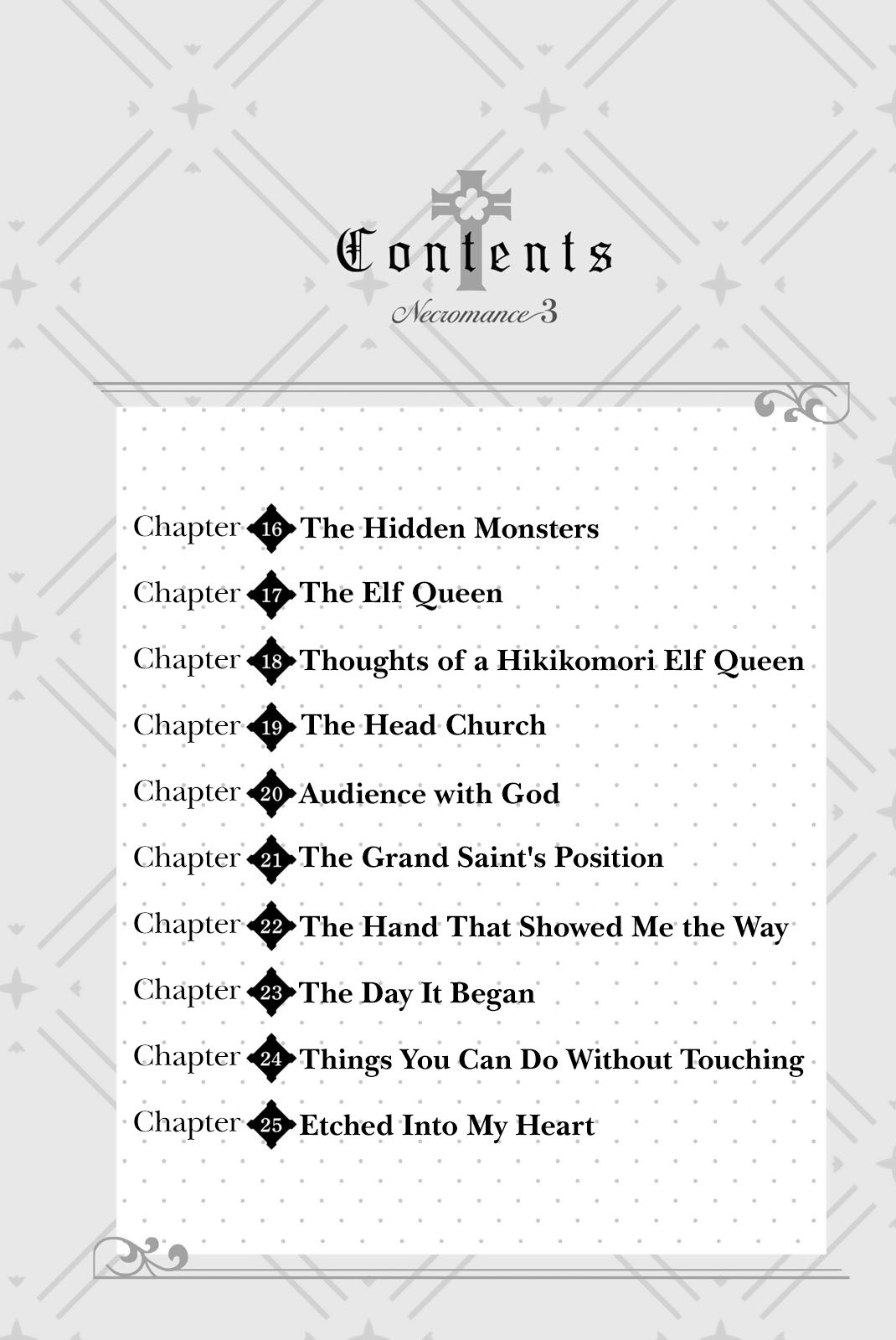 Contents

Necromance 3

Chapter 16 The Hidden Monsters
Chapter 17 The Elf Queen
Chapter 18 Thoughts of a Hikikomori Elf Queen
Chapter 19 The Head Church
Chapter 20 Audience with God
Chapter 21 The Grand Saint's Position
Chapter 22 The Hand That Showed Me the Way
Chapter 23 The Day It Began
Chapter 24 Things You Can Do Without Touching
Chapter 25 Etched Into My Heart